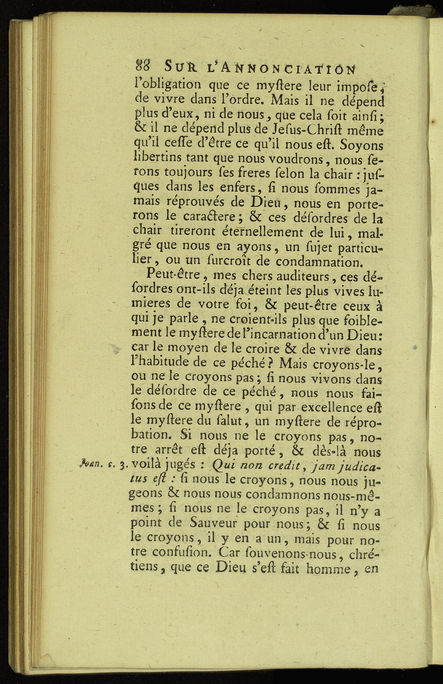 88 SUR L'ANNONCIATION

l'obligation que ce mystere leur impose, de vivre dans l'ordre. Mais il ne dépend plus d'eux, ni de nous, que cela soit ainsi; & il ne dépend plus de Jesus-Christ même qu'il cesse d'être ce qu'il nous est. Soyons libertins tant que nous voudrons, nous serons toujours ses freres selon la chair : jusques dans les enfers, si nous sommes jamais réprouvés de Dieu, nous en porterons le caractere; & ces désordres de la chair tireront éternellement de lui, malgré que nous en ayons, un sujet particulier, ou un surcroît de condamnation.

Peut-être, mes chers auditeurs, ces désordres ont-ils déja éteint les plus vives lumieres de votre foi, & peut-être ceux à qui je parle, ne croient-ils plus que foiblement le mystere de l'incarnation d'un Dieu: car le moyen de le croire & de vivre dans l'habitude de ce péché? Mais croyons-le, ou ne le croyons pas; si nous vivons dans le désordre de ce péché, nous nous faisons de ce mystere, qui par excellence est le mystere du salut, un mystere de réprobation. Si nous ne le croyons pas, notre arrêt est déja porté, & dès-là nous voilà jugés : Qui non credit, jam judicatus est : si nous le croyons, nous nous jugeons & nous nous condamnons nous-mêmes; si nous ne le croyons pas, il n'y a point de Sauveur pour nous; & si nous le croyons, il y en a un, mais pour notre confusion. Car souvenons-nous, chrétiens, que ce Dieu s'est fait homme, en

Joan. c. 3.